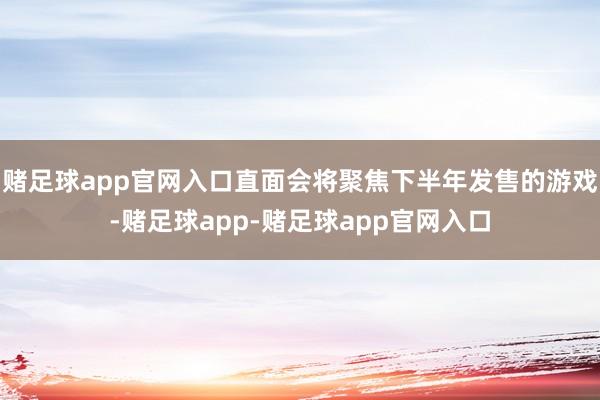 赌足球app官网入口直面会将聚焦下半年发售的游戏-赌足球app-赌足球app官网入口